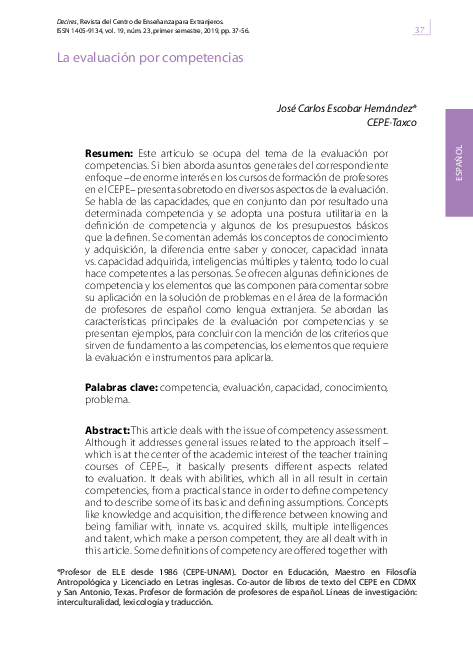 Decires, Revista del Centro de Enseñanza para Extranjeros.
ISSN 1405-9134, vol. 19, núm. 23, primer semestre, 2019, pp. 37-56.

37

La evaluación por competencias

José Carlos Escobar Hernández*
CEPE-Taxco

ESPAÑOL

**Resumen:** Este artículo se ocupa del tema de la evaluación por competencias. Si bien aborda asuntos generales del correspondiente enfoque –de enorme interés en los cursos de formación de profesores en el CEPE– presenta sobretodo en diversos aspectos de la evaluación. Se habla de las capacidades, que en conjunto dan por resultado una determinada competencia y se adopta una postura utilitaria en la definición de competencia y algunos de los presupuestos básicos que la definen. Se comentan además los conceptos de conocimiento y adquisición, la diferencia entre saber y conocer, capacidad innata vs. capacidad adquirida, inteligencias múltiples y talento, todo lo cual hace competentes a las personas. Se ofrecen algunas definiciones de competencia y los elementos que las componen para comentar sobre su aplicación en la solución de problemas en el área de la formación de profesores de español como lengua extranjera. Se abordan las características principales de la evaluación por competencias y se presentan ejemplos, para concluir con la mención de los criterios que sirven de fundamento a las competencias, los elementos que requiere la evaluación e instrumentos para aplicarla.

**Palabras clave:** competencia, evaluación, capacidad, conocimiento, problema.

**Abstract:** This article deals with the issue of competency assessment. Although it addresses general issues related to the approach itself –which is at the center of the academic interest of the teacher training courses of CEPE–, it basically presents different aspects related to evaluation. It deals with abilities, which all in all result in certain competencies, from a practical stance in order to define competency and to describe some of its basic and defining assumptions. Concepts like knowledge and acquisition, the difference between knowing and being familiar with, innate vs. acquired skills, multiple intelligences and talent, which make a person competent, they are all dealt with in this article. Some definitions of competency are offered together with

*Profesor de ELE desde 1986 (CEPE-UNAM). Doctor en Educación, Maestro en Filosofía Antropológica y Licenciado en Letras inglesas. Co-autor de libros de texto del CEPE en CDMX y San Antonio, Texas. Profesor de formación de profesores de español. Líneas de investigación: interculturalidad, lexicología y traducción.